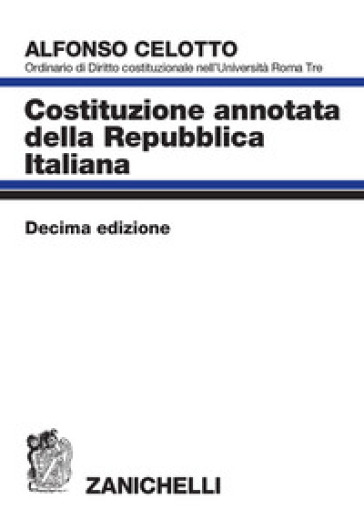 ALFONSO CELOTTO
Ordinario di Diritto costituzionale nell'Università Roma Tre

Costituzione annotata della Repubblica Italiana

Decima edizione

ZANICHELLI